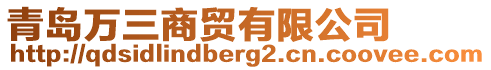 青岛万三商贸有限公司
http://qdsidlindberg2.cn.coovee.com